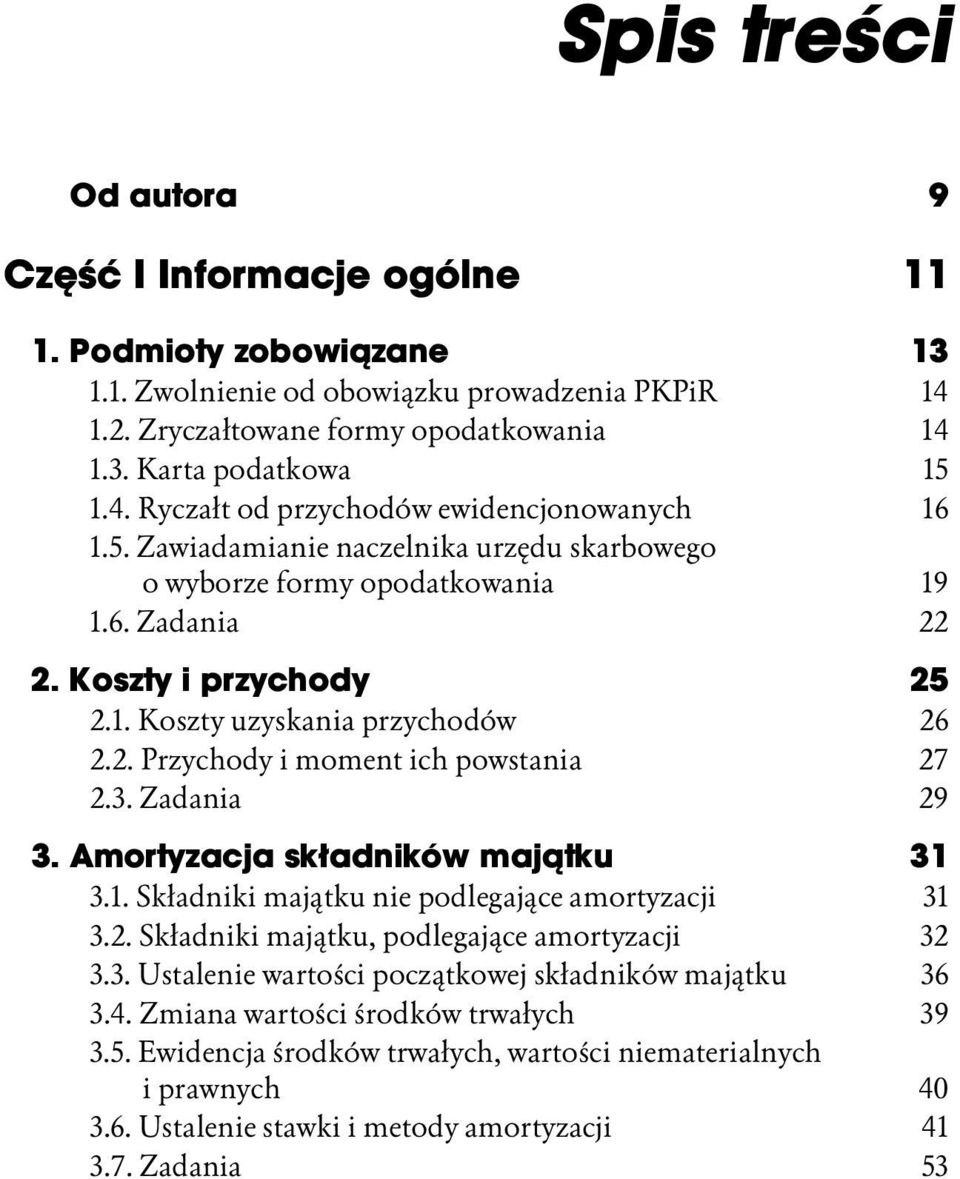 Spis treści

Od autora 9

Część I Informacje ogólne 11

1. Podmioty zobowiązane 13
1.1. Zwolnienie od obowiązku prowadzenia PKPiR 14
1.2. Zryczałtowane formy opodatkowania 14
1.3. Karta podatkowa 15
1.4. Ryczałt od przychodów ewidencjonowanych 16
1.5. Zawiadamianie naczelnika urzędu skarbowego o wyborze formy opodatkowania 19
1.6. Zadania 22

2. Koszty i przychody 25
2.1. Koszty uzyskania przychodów 26
2.2. Przychody i moment ich powstania 27
2.3. Zadania 29

3. Amortyzacja składników majątku 31
3.1. Składniki majątku nie podlegające amortyzacji 31
3.2. Składniki majątku, podlegające amortyzacji 32
3.3. Ustalenie wartości początkowej składników majątku 36
3.4. Zmiana wartości środków trwałych 39
3.5. Ewidencja środków trwałych, wartości niematerialnych i prawnych 40
3.6. Ustalenie stawki i metody amortyzacji 41
3.7. Zadania 53